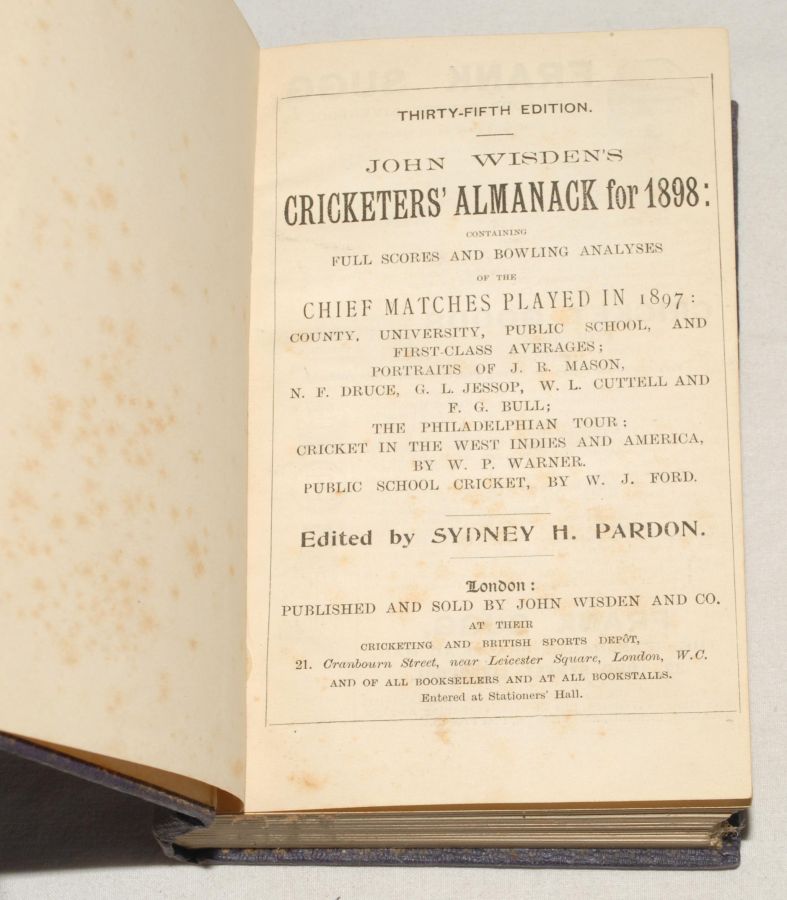 THIRTY-FIFTH EDITION.

JOHN WISDEN'S

CRICKETERS' ALMANACK for 1898:

CONTAINING

FULL SCORES AND BOWLING ANALYSES

OF THE

CHIEF MATCHES PLAYED IN 1897:

COUNTY, UNIVERSITY, PUBLIC SCHOOL, AND FIRST-CLASS AVERAGES;

PORTRAITS OF J. R. MASON, N. F. DRUCE, G. L. JESSOP, W. L. CUTTELL AND F. G. BULL;

THE PHILADELPHIAN TOUR;

CRICKET IN THE WEST INDIES AND AMERICA, BY W. P. WARNER.

PUBLIC SCHOOL CRICKET, BY W. J. FORD.

Edited by SYDNEY H. PARDON.

London:

PUBLISHED AND SOLD BY JOHN WISDEN AND CO.

AT THEIR

CRICKETING AND BRITISH SPORTS DEPÔT,

21. Cranbourn Street, near Leicester Square, London, W.C.

AND OF ALL BOOKSELLERS AND AT ALL BOOKSTALLS.

Entered at Stationers' Hall.